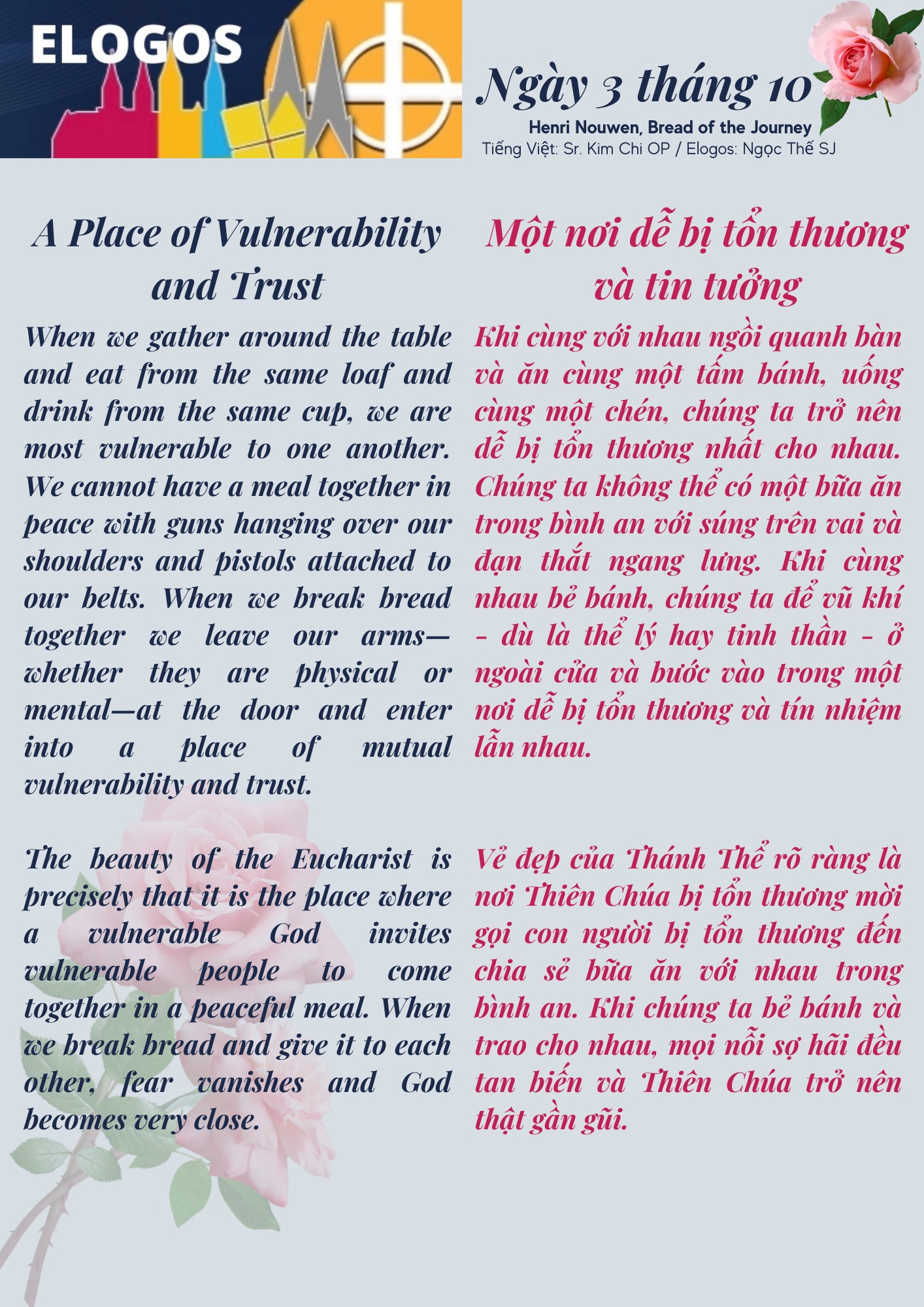 ELOGOS

Ngày 3 tháng 10

Henri Nouwen, Bread of the Journey

Tiếng Việt: Sr. Kim Chi OP / Elogos: Ngọc Thế SJ

A Place of Vulnerability and Trust

When we gather around the table and eat from the same loaf and drink from the same cup, we are most vulnerable to one another. We cannot have a meal together in peace with guns hanging over our shoulders and pistols attached to our belts. When we break bread together we leave our arms—whether they are physical or mental—at the door and enter into a place of mutual vulnerability and trust.

The beauty of the Eucharist is precisely that it is the place where a vulnerable God invites vulnerable people to come together in a peaceful meal. When we break bread and give it to each other, fear vanishes and God becomes very close.

Một nơi dễ bị tổn thương và tin tưởng

Khi cùng với nhau ngồi quanh bàn và ăn cùng một tấm bánh, uống cùng một chén, chúng ta trở nên dễ bị tổn thương nhất cho nhau. Chúng ta không thể có một bữa ăn trong bình an với súng trên vai và đạn thắt ngang lưng. Khi cùng nhau bẻ bánh, chúng ta để vũ khí - dù là thể lý hay tinh thần - ở ngoài cửa và bước vào trong một nơi dễ bị tổn thương và tín nhiệm lẫn nhau.

Vẻ đẹp của Thánh Thể rõ ràng là nơi Thiên Chúa bị tổn thương mời gọi con người bị tổn thương đến chia sẻ bữa ăn với nhau trong bình an. Khi chúng ta bẻ bánh và trao cho nhau, mọi nỗi sợ hãi đều tan biến và Thiên Chúa trở nên thật gần gũi.